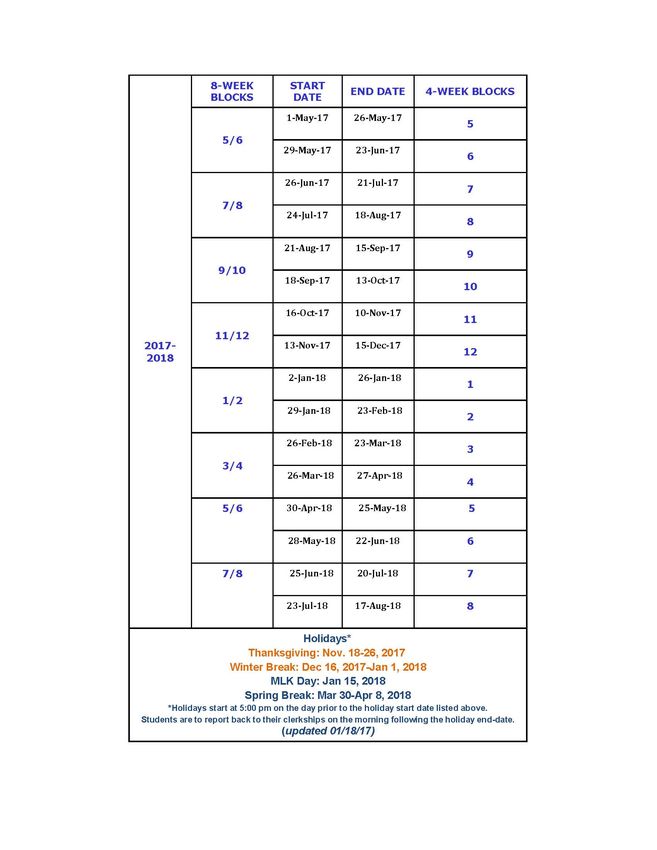 | | 8-WEEK BLOCKS | START DATE | END DATE | 4-WEEK BLOCKS |
|---|---|---|---|---|
| 2017-2018 | 5/6 | 1-May-17 | 26-May-17 | 5 |
| | | 29-May-17 | 23-Jun-17 | 6 |
| | 7/8 | 26-Jun-17 | 21-Jul-17 | 7 |
| | | 24-Jul-17 | 18-Aug-17 | 8 |
| | 9/10 | 21-Aug-17 | 15-Sep-17 | 9 |
| | | 18-Sep-17 | 13-Oct-17 | 10 |
| | 11/12 | 16-Oct-17 | 10-Nov-17 | 11 |
| | | 13-Nov-17 | 15-Dec-17 | 12 |
| | 1/2 | 2-Jan-18 | 26-Jan-18 | 1 |
| | | 29-Jan-18 | 23-Feb-18 | 2 |
| | 3/4 | 26-Feb-18 | 23-Mar-18 | 3 |
| | | 26-Mar-18 | 27-Apr-18 | 4 |
| | 5/6 | 30-Apr-18 | 25-May-18 | 5 |
| | | 28-May-18 | 22-Jun-18 | 6 |
| | 7/8 | 25-Jun-18 | 20-Jul-18 | 7 |
| | | 23-Jul-18 | 17-Aug-18 | 8 |

Holidays*
Thanksgiving: Nov. 18-26, 2017
Winter Break: Dec 16, 2017-Jan 1, 2018
MLK Day: Jan 15, 2018
Spring Break: Mar 30-Apr 8, 2018
*Holidays start at 5:00 pm on the day prior to the holiday start date listed above.
Students are to report back to their clerkships on the morning following the holiday end-date.
(updated 01/18/17)